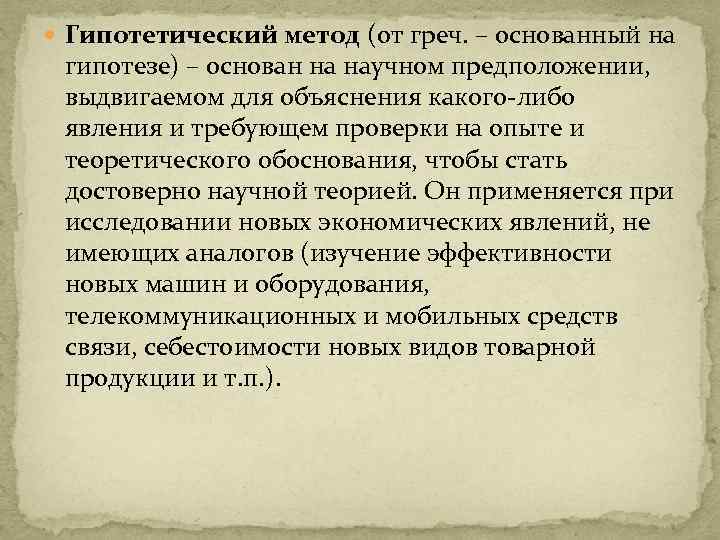 Гипотетический метод (от греч. – основанный на гипотезе) – основан на научном предположении, выдвигаемом для объяснения какого-либо явления и требующем проверки на опыте и теоретического обоснования, чтобы стать достоверно научной теорией. Он применяется при исследовании новых экономических явлений, не имеющих аналогов (изучение эффективности новых машин и оборудования, телекоммуникационных и мобильных средств связи, себестоимости новых видов товарной продукции и т.п.).